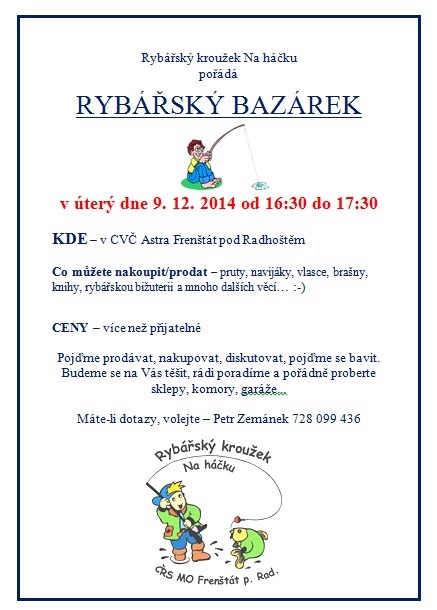 Rybářský kroužek Na háčku
pořádá

RYBÁŘSKÝ BAZÁREK

v úterý dne 9. 12. 2014 od 16:30 do 17:30

KDE – v CVČ Astra Frenštát pod Radhoštěm

Co můžete nakoupit/prodat – pruty, navijáky, vlasce, brašny, knihy, rybářskou bižuterii a mnoho dalších věcí… :-)

CENY – více než přijatelné

Pojďme prodávat, nakupovat, diskutovat, pojďme se bavit. Budeme se na Vás těšit, rádi poradíme a pořádně proberte sklepy, komory, garáže…

Máte-li dotazy, volejte – Petr Zemánek 728 099 436

Rybářský kroužek
Na háčku
ČRS MO Frenštát p. Rad.